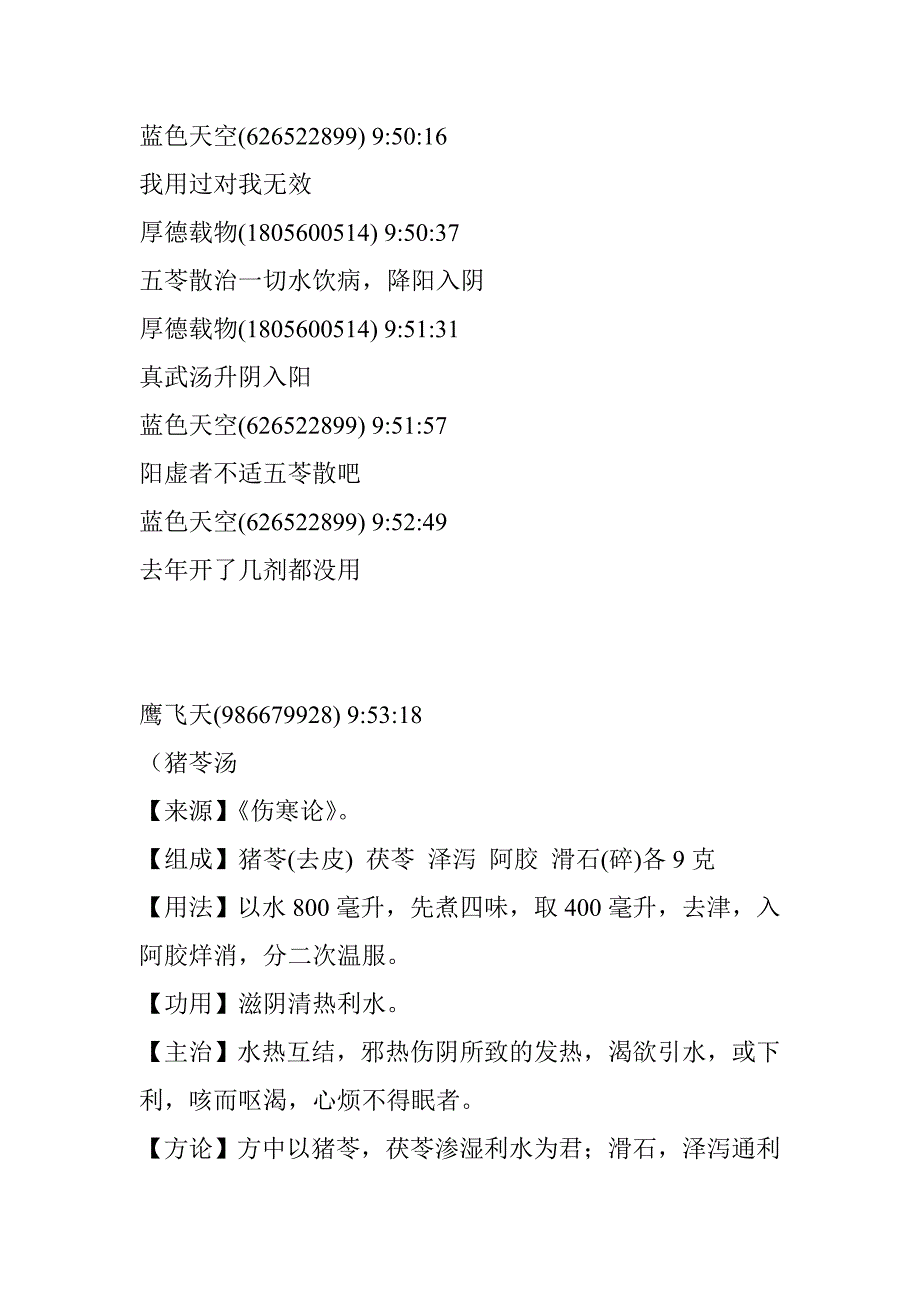 蓝色天空(626522899) 9:50:16
我用过对我无效
厚德载物(1805600514) 9:50:37
五苓散治一切水饮病，降阳入阴
厚德载物(1805600514) 9:51:31
真武汤升阴入阳
蓝色天空(626522899) 9:51:57
阳虚者不适五苓散吧
蓝色天空(626522899) 9:52:49
去年开了几剂都没用

鹰飞天(986679928) 9:53:18
（猪苓汤
【来源】《伤寒论》。
【组成】猪苓(去皮) 茯苓 泽泻 阿胶 滑石(碎)各 9 克
【用法】以水 800 毫升，先煮四味，取 400 毫升，去津，入阿胶烊消，分二次温服。
【功用】滋阴清热利水。
【主治】水热互结，邪热伤阴所致的发热，渴欲引水，或下利，咳而呕渴，心烦不得眠者。
【方论】方中以猪苓，茯苓渗湿利水为君；滑石，泽泻通利